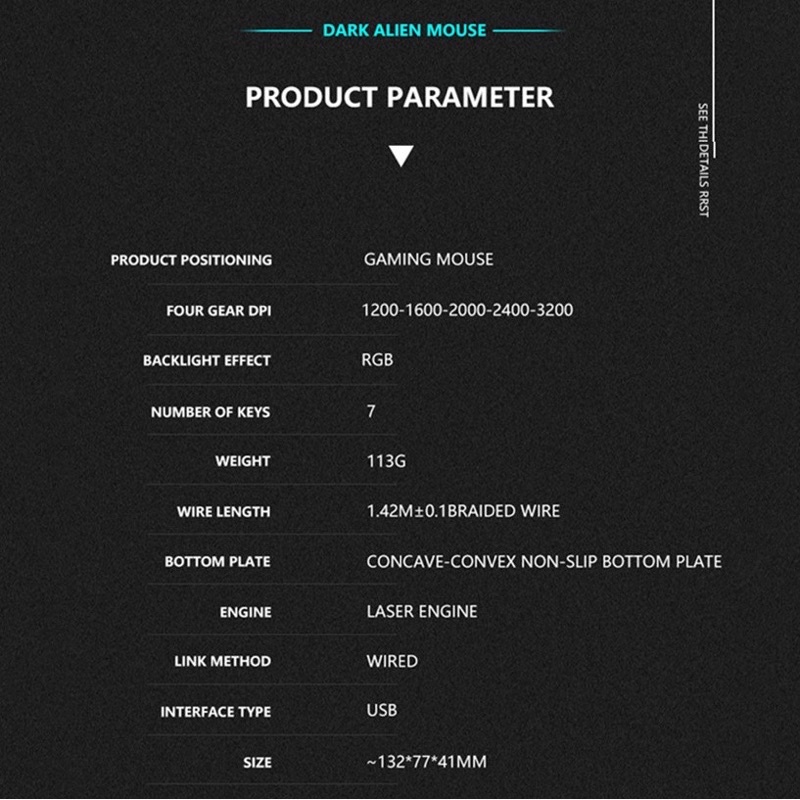 DARK ALIEN MOUSE

PRODUCT PARAMETER

SEE THIDETAILS RRST

| | |
|---|---|
| PRODUCT POSITIONING | GAMING MOUSE |
| FOUR GEAR DPI | 1200-1600-2000-2400-3200 |
| BACKLIGHT EFFECT | RGB |
| NUMBER OF KEYS | 7 |
| WEIGHT | 113G |
| WIRE LENGTH | 1.42M±0.1BRAIDED WIRE |
| BOTTOM PLATE | CONCAVE-CONVEX NON-SLIP BOTTOM PLATE |
| ENGINE | LASER ENGINE |
| LINK METHOD | WIRED |
| INTERFACE TYPE | USB |
| SIZE | ~132*77*41MM |